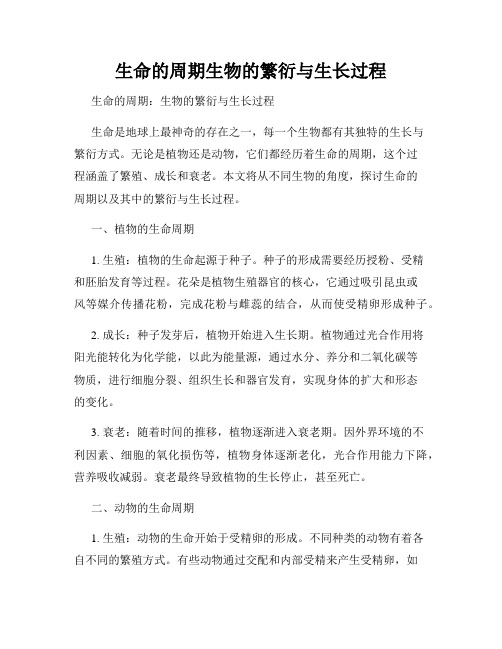 生命的周期生物的繁衍与生长过程

生命的周期：生物的繁衍与生长过程

生命是地球上最神奇的存在之一，每一个生物都有其独特的生长与繁衍方式。无论是植物还是动物，它们都经历着生命的周期，这个过程涵盖了繁殖、成长和衰老。本文将从不同生物的角度，探讨生命的周期以及其中的繁衍与生长过程。

一、植物的生命周期

1. 生殖：植物的生命起源于种子。种子的形成需要经历授粉、受精和胚胎发育等过程。花朵是植物生殖器官的核心，它通过吸引昆虫或风等媒介传播花粉，完成花粉与雌蕊的结合，从而使受精卵形成种子。

2. 成长：种子发芽后，植物开始进入生长期。植物通过光合作用将阳光能转化为化学能，以此为能量源，通过水分、养分和二氧化碳等物质，进行细胞分裂、组织生长和器官发育，实现身体的扩大和形态的变化。

3. 衰老：随着时间的推移，植物逐渐进入衰老期。因外界环境的不利因素、细胞的氧化损伤等，植物身体逐渐老化，光合作用能力下降，营养吸收减弱。衰老最终导致植物的生长停止，甚至死亡。

二、动物的生命周期

1. 生殖：动物的生命开始于受精卵的形成。不同种类的动物有着各自不同的繁殖方式。有些动物通过交配和内部受精来产生受精卵，如